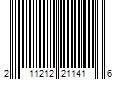 2 11212 21141 6